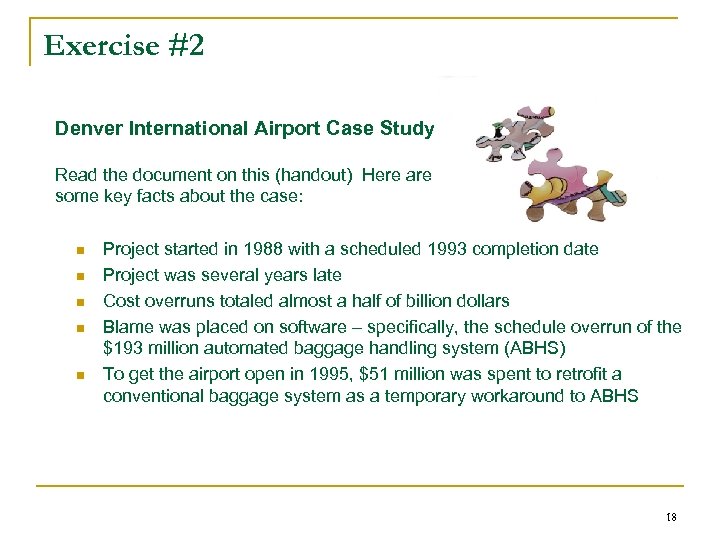 Exercise #2

Denver International Airport Case Study

Read the document on this (handout) Here are some key facts about the case:

- Project started in 1988 with a scheduled 1993 completion date
- Project was several years late
- Cost overruns totaled almost a half of billion dollars
- Blame was placed on software – specifically, the schedule overrun of the \$193 million automated baggage handling system (ABHS)
- To get the airport open in 1995, \$51 million was spent to retrofit a conventional baggage system as a temporary workaround to ABHS

18